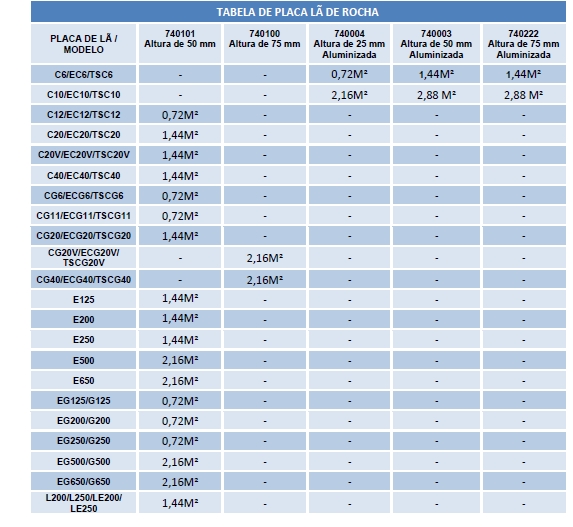 TABELA DE PLACA LÃ DE ROCHA

| PLACA DE LÃ / MODELO | 740101 Altura de 50 mm | 740100 Altura de 75 mm | 740004 Altura de 25 mm Aluminizada | 740003 Altura de 50 mm Aluminizada | 740222 Altura de 75 mm Aluminizada |
|---|---|---|---|---|---|
| C6/EC6/TSC6 | - | - | 0,72M² | 1,44M² | 1,44M² |
| C10/EC10/TSC10 | - | - | 2,16M² | 2,88 M² | 2,88 M² |
| C12/EC12/TSC12 | 0,72M² | - | - | - | - |
| C20/EC20/TSC20 | 1,44M² | - | - | - | - |
| C20V/EC20V/TSC20V | 1,44M² | - | - | - | - |
| C40/EC40/TSC40 | 1,44M² | - | - | - | - |
| CG6/ECG6/TSCG6 | 0,72M² | - | - | - | - |
| CG11/ECG11/TSCG11 | 0,72M² | - | - | - | - |
| CG20/ECG20/TSCG20 | 1,44M² | - | - | - | - |
| CG20V/ECG20V/ TSCG20V | - | 2,16M² | - | - | - |
| CG40/ECG40/TSCG40 | - | 2,16M² | - | - | - |
| E125 | 1,44M² | - | - | - | - |
| E200 | 1,44M² | - | - | - | - |
| E250 | 1,44M² | - | - | - | - |
| E500 | 2,16M² | - | - | - | - |
| E650 | 2,16M² | - | - | - | - |
| EG125/G125 | 0,72M² | - | - | - | - |
| EG200/G200 | 0,72M² | - | - | - | - |
| EG250/G250 | 0,72M² | - | - | - | - |
| EG500/G500 | 2,16M² | - | - | - | - |
| EG650/G650 | 2,16M² | - | - | - | - |
| L200/L250/LE200/ LE250 | 1,44M² | - | - | - | - |